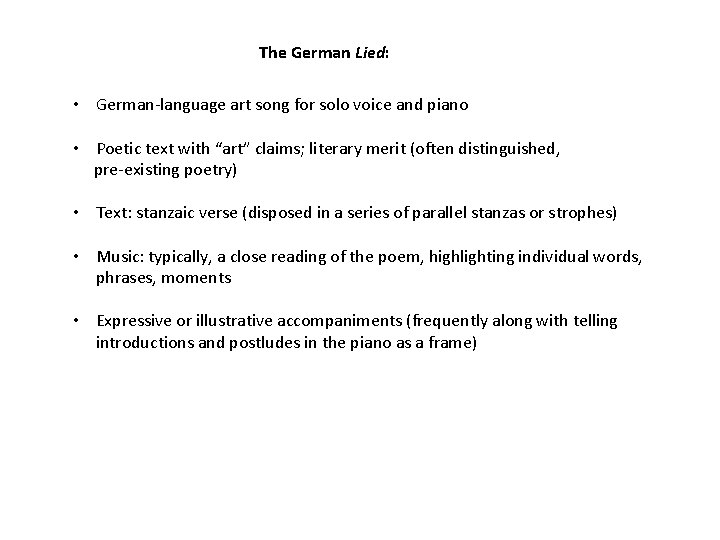 The German Lied:

• German-language art song for solo voice and piano

• Poetic text with “art” claims; literary merit (often distinguished, pre-existing poetry)

• Text: stanzaic verse (disposed in a series of parallel stanzas or strophes)

• Music: typically, a close reading of the poem, highlighting individual words, phrases, moments

• Expressive or illustrative accompaniments (frequently along with telling introductions and postludes in the piano as a frame)